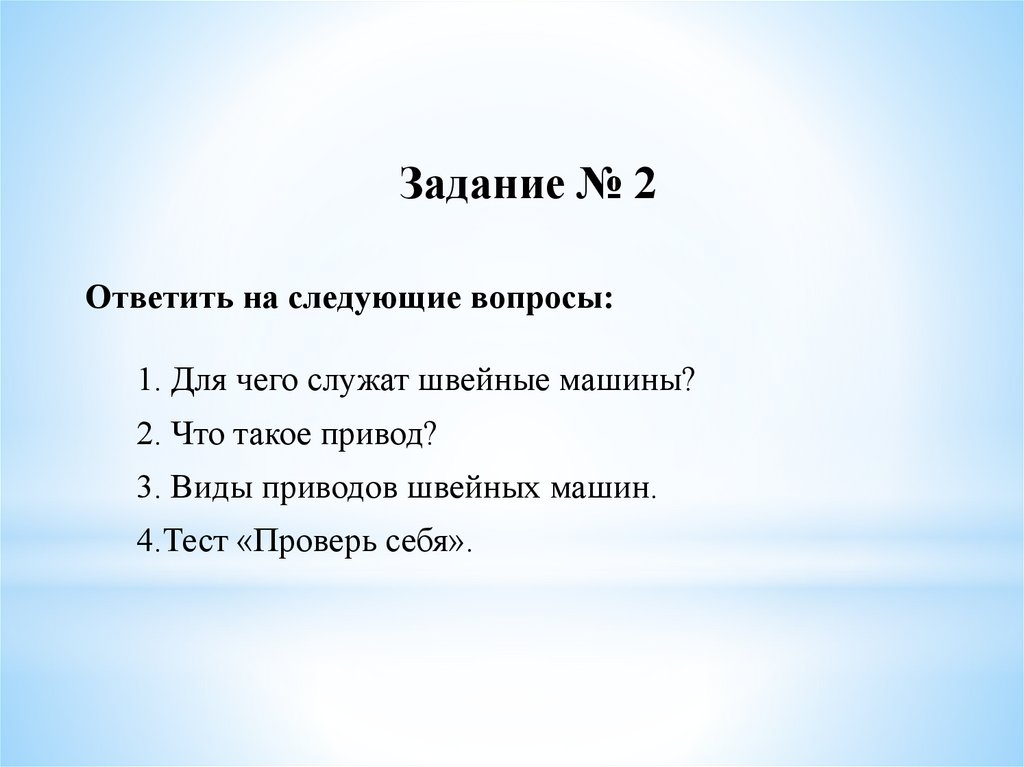 Задание № 2

Ответить на следующие вопросы:

1. Для чего служат швейные машины?

2. Что такое привод?

3. Виды приводов швейных машин.

4.Тест «Проверь себя».